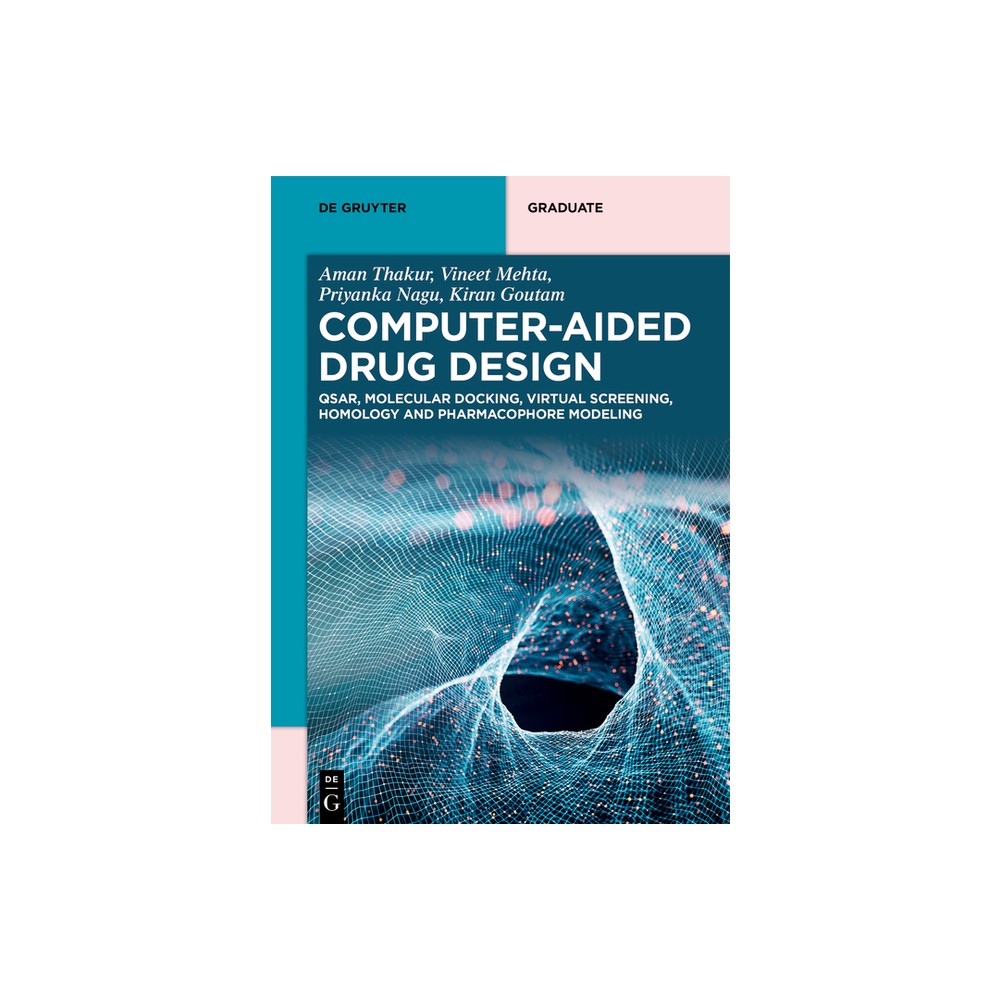 DE GRUYTER

GRADUATE

Aman Thakur, Vineet Mehta, Priyanka Nagu, Kiran Goutam

COMPUTER-AIDED DRUG DESIGN

QSAR, MOLECULAR DOCKING, VIRTUAL SCREENING, HOMOLOGY AND PHARMACOPHORE MODELING

DE
G